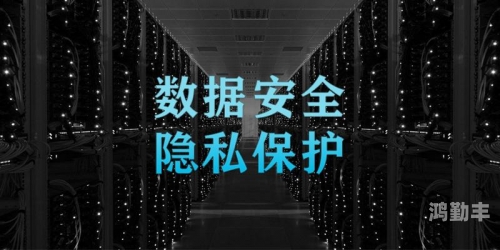 数据安全
隐私保护

鸿勤丰